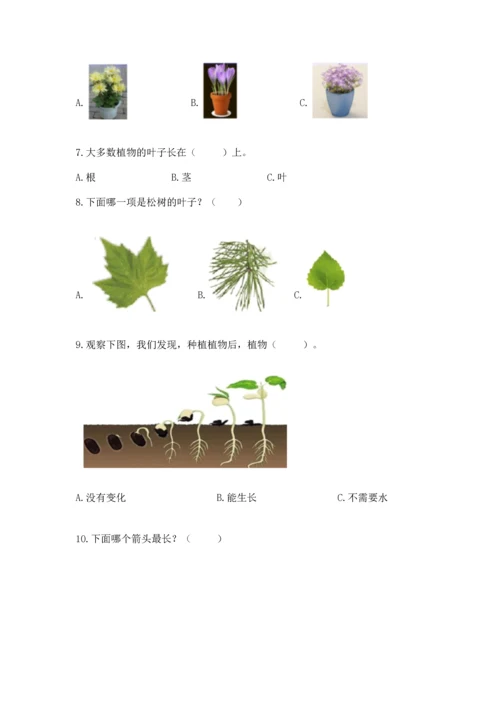 A.

B.

C.

7. 大多数植物的叶子长在（　　）上。

A. 根　　B. 茎　　C. 叶

8. 下面哪一项是松树的叶子？（　　）

A.

B.

C.

9. 观察下图，我们发现，种植植物后，植物（　　）。

A. 没有变化　　B. 能生长　　C. 不需要水

10. 下面哪个箭头最长？（　　）